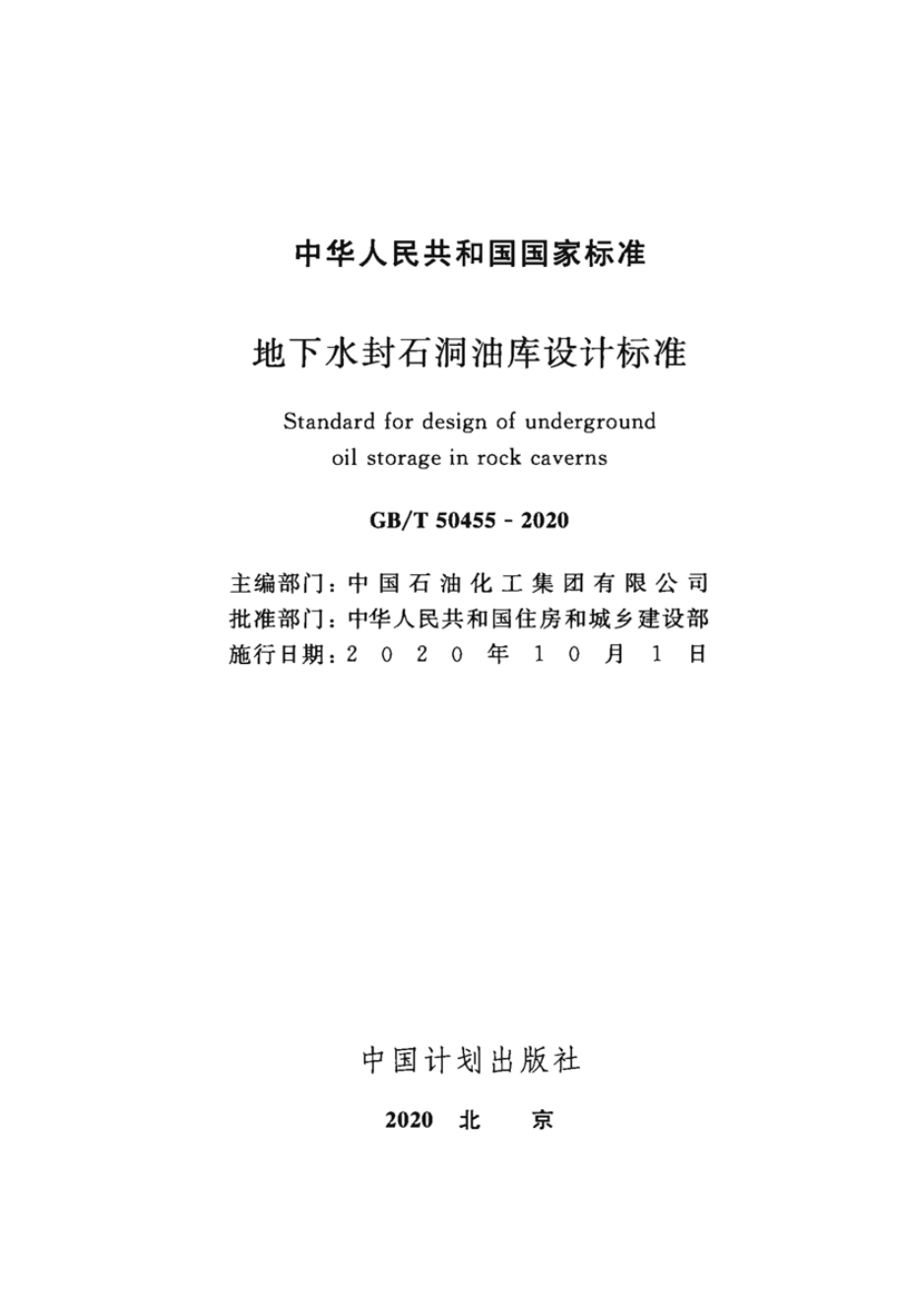 中华人民共和国国家标准

地下水封石洞油库设计标准

Standard for design of underground oil storage in rock caverns

GB/T 50455 - 2020

主编部门：中国石油化工集团有限公司
批准部门：中华人民共和国住房和城乡建设部
施行日期：2020年10月1日

中国计划出版社

2020 北 京